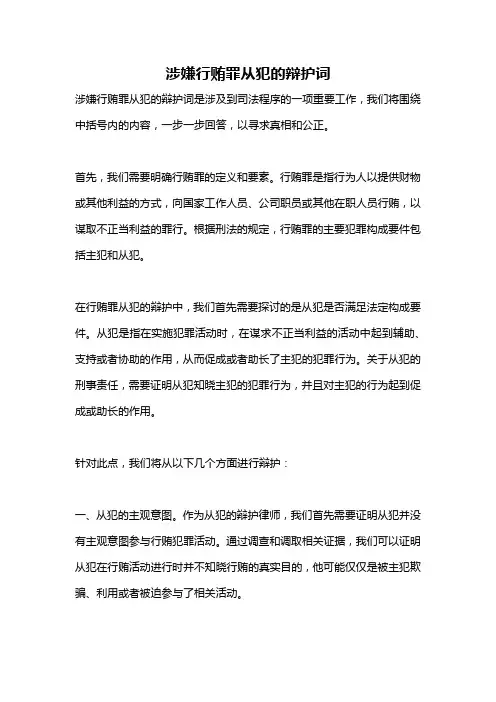 涉嫌行贿罪从犯的辩护词

涉嫌行贿罪从犯的辩护词是涉及到司法程序的一项重要工作，我们将围绕中括号内的内容，一步一步回答，以寻求真相和公正。

首先，我们需要明确行贿罪的定义和要素。行贿罪是指行为人以提供财物或其他利益的方式，向国家工作人员、公司职员或其他在职人员行贿，以谋取不正当利益的罪行。根据刑法的规定，行贿罪的主要犯罪构成要件包括主犯和从犯。

在行贿罪从犯的辩护中，我们首先需要探讨的是从犯是否满足法定构成要件。从犯是指在实施犯罪活动时，在谋求不正当利益的活动中起到辅助、支持或者协助的作用，从而促成或者助长了主犯的犯罪行为。关于从犯的刑事责任，需要证明从犯知晓主犯的犯罪行为，并且对主犯的行为起到促成或助长的作用。

针对此点，我们将从以下几个方面进行辩护：

一、从犯的主观意图。作为从犯的辩护律师，我们首先需要证明从犯并没有主观意图参与行贿犯罪活动。通过调查和调取相关证据，我们可以证明从犯在行贿活动进行时并不知晓行贿的真实目的，他可能仅仅是被主犯欺骗、利用或者被迫参与了相关活动。